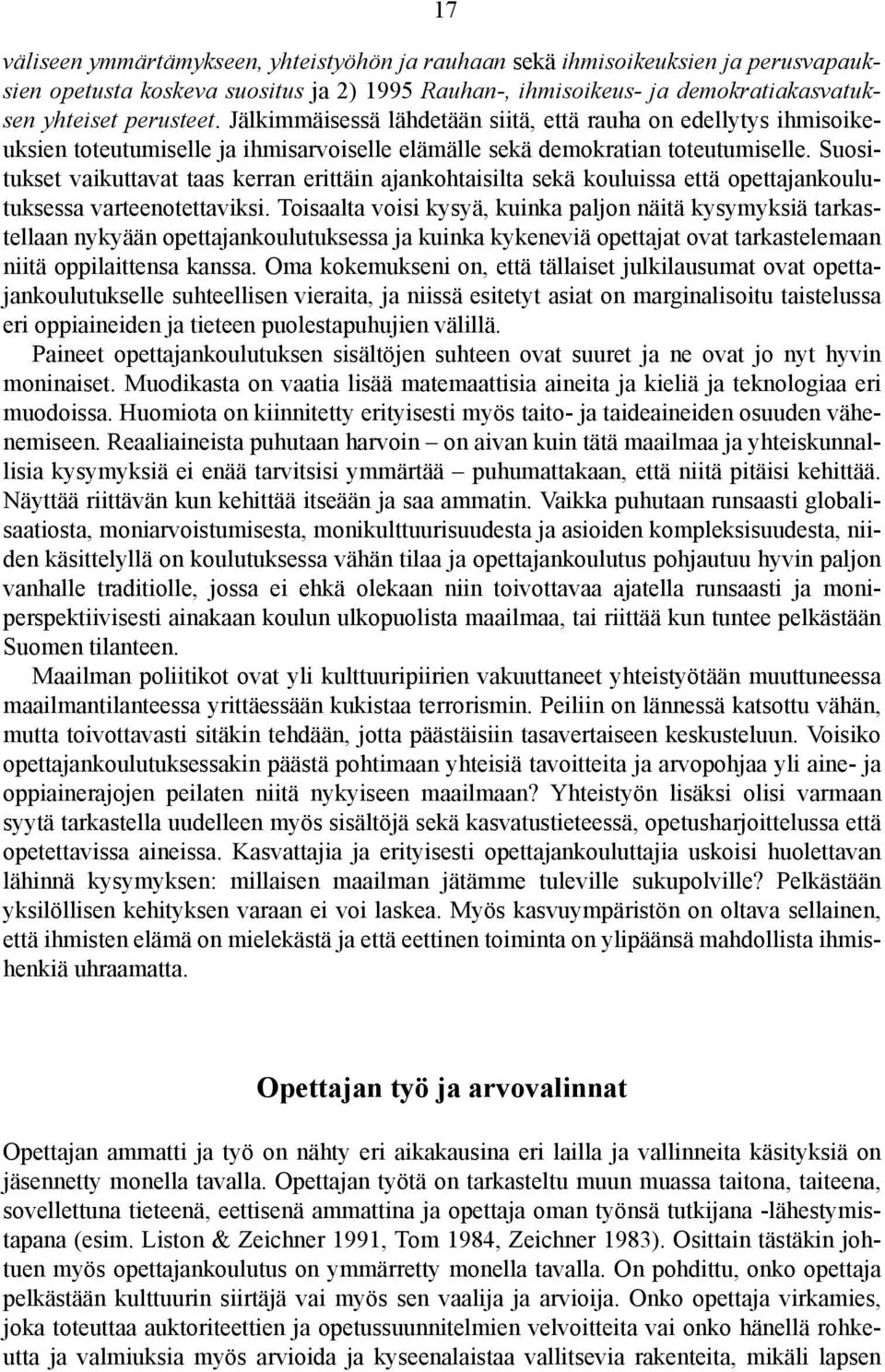 17

väliseen ymmärtämykseen, yhteistyöhön ja rauhaan sekä ihmisoikeuksien ja perusvapauksien opetusta koskeva suositus ja 2) 1995 Rauhan-, ihmisoikeus- ja demokratiakasvatuksen yhteiset perusteet. Jälkimmäisessä lähdetään siitä, että rauha on edellytys ihmisoikeuksien toteutumiselle ja ihmisarvoiselle elämälle sekä demokratian toteutumiselle. Suositukset vaikuttavat taas kerran erittäin ajankohtaisilta sekä kouluissa että opettajankoulutuksessa varteenotettaviksi. Toisaalta voisi kysyä, kuinka paljon näitä kysymyksiä tarkastellaan nykyään opettajankoulutuksessa ja kuinka kykeneviä opettajat ovat tarkastelemaan niitä oppilaittensa kanssa. Oma kokemukseni on, että tällaiset julkilausumat ovat opettajankoulutukselle suhteellisen vieraita, ja niissä esitetyt asiat on marginalisoitu taistelussa eri oppiaineiden ja tieteen puolestapuhujien välillä.

Paineet opettajankoulutuksen sisältöjen suhteen ovat suuret ja ne ovat jo nyt hyvin moninaiset. Muodikasta on vaatia lisää matemaattisia aineita ja kieliä ja teknologiaa eri muodoissa. Huomiota on kiinnitetty erityisesti myös taito- ja taideaineiden osuuden vähenemiseen. Reaaliaineista puhutaan harvoin – on aivan kuin tätä maailmaa ja yhteiskunnallisia kysymyksiä ei enää tarvitsisi ymmärtää – puhumattakaan, että niitä pitäisi kehittää. Näyttää riittävän kun kehittää itseään ja saa ammatin. Vaikka puhutaan runsaasti globalisaatiosta, moniarvoistumisesta, monikulttuurisuudesta ja asioiden kompleksisuudesta, niiden käsittelyllä on koulutuksessa vähän tilaa ja opettajankoulutus pohjautuu hyvin paljon vanhalle traditiolle, jossa ei ehkä olekaan niin toivottavaa ajatella runsaasti ja moniperspektiivisesti ainakaan koulun ulkopuolista maailmaa, tai riittää kun tuntee pelkästään Suomen tilanteen.

Maailman poliitikot ovat yli kulttuuripiirien vakuuttaneet yhteistyötään muuttuneessa maailmantilanteessa yrittäessään kukistaa terrorismin. Peiliin on lännessä katsottu vähän, mutta toivottavasti sitäkin tehdään, jotta päästäisiin tasavertaiseen keskusteluun. Voisiko opettajankoulutuksessakin päästä pohtimaan yhteisiä tavoitteita ja arvopohjaa yli aine- ja oppiainerajojen peilaten niitä nykyiseen maailmaan? Yhteistyön lisäksi olisi varmaan syytä tarkastella uudelleen myös sisältöjä sekä kasvatustieteessä, opetusharjoittelussa että opetettavissa aineissa. Kasvattajia ja erityisesti opettajankouluttajia uskoisi huolettavan lähinnä kysymyksen: millaisen maailman jätämme tuleville sukupolville? Pelkästään yksilöllisen kehityksen varaan ei voi laskea. Myös kasvuympäristön on oltava sellainen, että ihmisten elämä on mielekästä ja että eettinen toiminta on ylipäänsä mahdollista ihmishenkiä uhraamatta.

Opettajan työ ja arvovalinnat

Opettajan ammatti ja työ on nähty eri aikakausina eri lailla ja vallinneita käsityksiä on jäsennetty monella tavalla. Opettajan työtä on tarkasteltu muun muassa taitona, taiteena, sovellettuna tieteenä, eettisenä ammattina ja opettaja oman työnsä tutkijana -lähestymistapana (esim. Liston & Zeichner 1991, Tom 1984, Zeichner 1983). Osittain tästäkin johtuen myös opettajankoulutus on ymmärretty monella tavalla. On pohdittu, onko opettaja pelkästään kulttuurin siirtäjä vai myös sen vaalija ja arvioija. Onko opettaja virkamies, joka toteuttaa auktoriteettien ja opetussuunnitelmien velvoitteita vai onko hänellä rohkeutta ja valmiuksia myös arvioida ja kyseenalaistaa vallitsevia rakenteita, mikäli lapsen